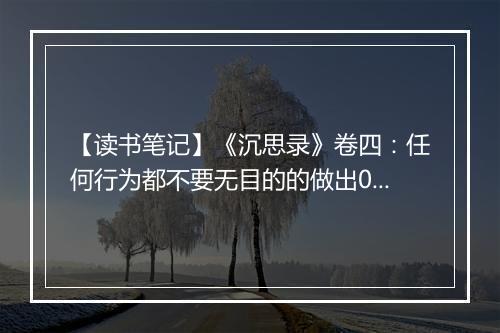 【读书笔记】《沉思录》卷四：任何行为都不要无目的的做出0...